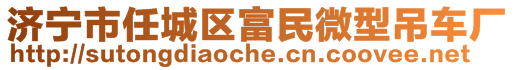 济宁市任城区富民微型吊车厂
http://sutongdiaoche.cn.coovee.net